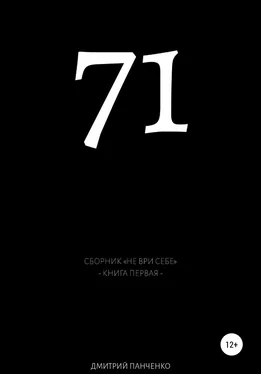 71

СБОРНИК «НЕ ВРИ СЕБЕ»
- КНИГА ПЕРВАЯ -

12+

ДМИТРИЙ ПАНЧЕНКО